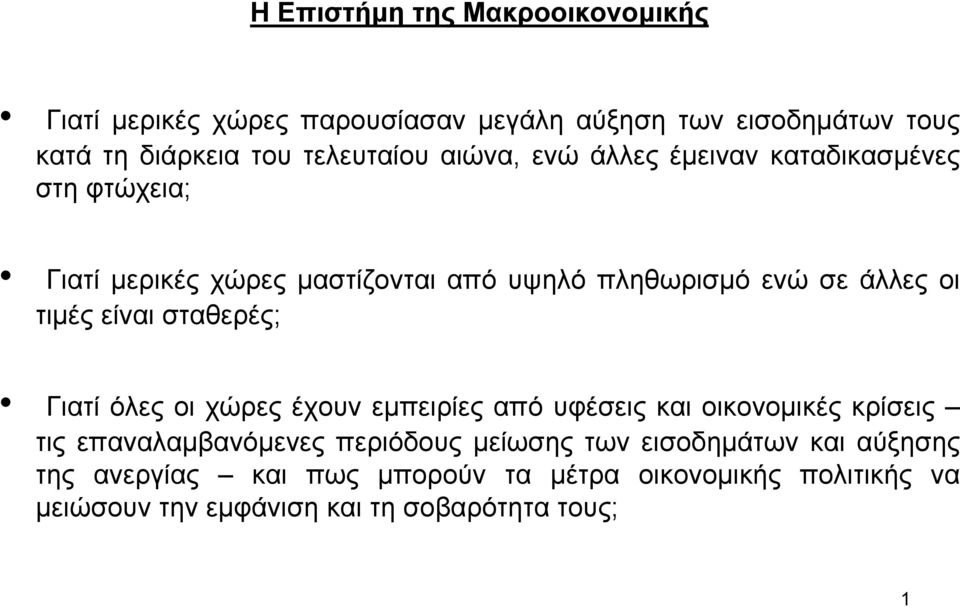 Η Επιστήμη της Μακροοικονομικής

• Γιατί μερικές χώρες παρουσίασαν μεγάλη αύξηση των εισοδημάτων τους κατά τη διάρκεια του τελευταίου αιώνα, ενώ άλλες έμειναν καταδικασμένες στη φτώχεια;

• Γιατί μερικές χώρες μαστίζονται από υψηλό πληθωρισμό ενώ σε άλλες οι τιμές είναι σταθερές;

• Γιατί όλες οι χώρες έχουν εμπειρίες από υφέσεις και οικονομικές κρίσεις – τις επαναλαμβανόμενες περιόδους μείωσης των εισοδημάτων και αύξησης της ανεργίας – και πως μπορούν τα μέτρα οικονομικής πολιτικής να μειώσουν την εμφάνιση και τη σοβαρότητα τους;

1